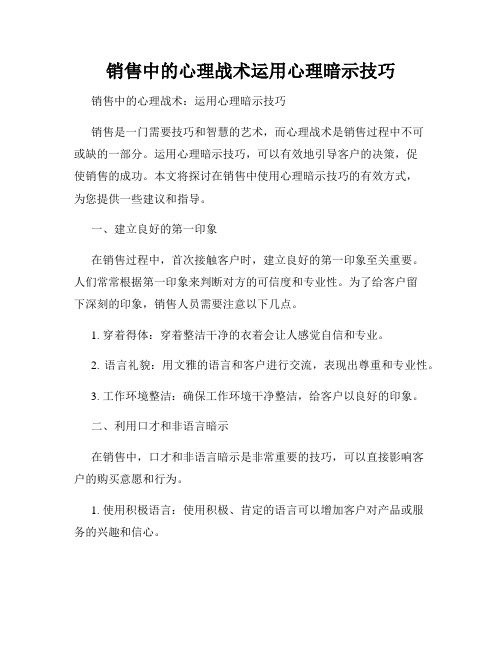 销售中的心理战术运用心理暗示技巧

销售中的心理战术：运用心理暗示技巧

销售是一门需要技巧和智慧的艺术，而心理战术是销售过程中不可或缺的一部分。运用心理暗示技巧，可以有效地引导客户的决策，促使销售的成功。本文将探讨在销售中使用心理暗示技巧的有效方式，为您提供一些建议和指导。

一、建立良好的第一印象

在销售过程中，首次接触客户时，建立良好的第一印象至关重要。人们常常根据第一印象来判断对方的可信度和专业性。为了给客户留下深刻的印象，销售人员需要注意以下几点。

1. 穿着得体：穿着整洁干净的衣着会让人感觉自信和专业。

2. 语言礼貌：用文雅的语言和客户进行交流，表现出尊重和专业性。

3. 工作环境整洁：确保工作环境干净整洁，给客户以良好的印象。

二、利用口才和非语言暗示

在销售中，口才和非语言暗示是非常重要的技巧，可以直接影响客户的购买意愿和行为。

1. 使用积极语言：使用积极、肯定的语言可以增加客户对产品或服务的兴趣和信心。